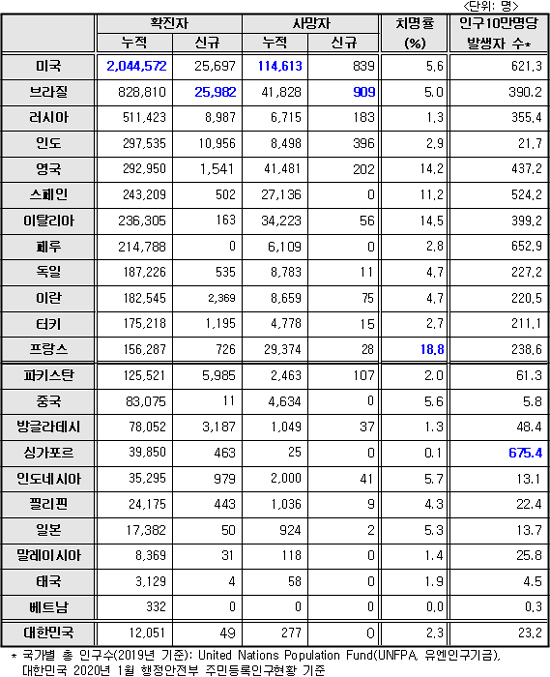 <단위: 명>

| | 확진자 누적 | 확진자 신규 | 사망자 누적 | 사망자 신규 | 치명률 (%) | 인구10만명당 발생자 수* |
|---|---|---|---|---|---|---|
| 미국 | 2,044,572 | 25,697 | 114,613 | 839 | 5.6 | 621.3 |
| 브라질 | 828,810 | 25,982 | 41,828 | 909 | 5.0 | 390.2 |
| 러시아 | 511,423 | 8,987 | 6,715 | 183 | 1.3 | 355.4 |
| 인도 | 297,535 | 10,956 | 8,498 | 396 | 2.9 | 21.7 |
| 영국 | 292,950 | 1,541 | 41,481 | 202 | 14.2 | 437.2 |
| 스페인 | 243,209 | 502 | 27,136 | 0 | 11.2 | 524.2 |
| 이탈리아 | 236,305 | 163 | 34,223 | 56 | 14.5 | 399.2 |
| 페루 | 214,788 | 0 | 6,109 | 0 | 2.8 | 652.9 |
| 독일 | 187,226 | 535 | 8,783 | 11 | 4.7 | 227.2 |
| 이란 | 182,545 | 2,369 | 8,659 | 75 | 4.7 | 220.5 |
| 터키 | 175,218 | 1,195 | 4,778 | 15 | 2.7 | 211.1 |
| 프랑스 | 156,287 | 726 | 29,374 | 28 | 18.8 | 238.6 |
| 파키스탄 | 125,521 | 5,985 | 2,463 | 107 | 2.0 | 61.3 |
| 중국 | 83,075 | 11 | 4,634 | 0 | 5.6 | 5.8 |
| 방글라데시 | 78,052 | 3,187 | 1,049 | 37 | 1.3 | 48.4 |
| 싱가포르 | 39,850 | 463 | 25 | 0 | 0.1 | 675.4 |
| 인도네시아 | 35,295 | 979 | 2,000 | 41 | 5.7 | 13.1 |
| 필리핀 | 24,175 | 443 | 1,036 | 9 | 4.3 | 22.4 |
| 일본 | 17,382 | 50 | 924 | 2 | 5.3 | 13.7 |
| 말레이시아 | 8,369 | 31 | 118 | 0 | 1.4 | 25.8 |
| 태국 | 3,129 | 4 | 58 | 0 | 1.9 | 4.5 |
| 베트남 | 332 | 0 | 0 | 0 | 0.0 | 0.3 |
| 대한민국 | 12,051 | 49 | 277 | 0 | 2.3 | 23.2 |

* 국가별 총 인구수(2019년 기준): United Nations Population Fund(UNFPA, 유엔인구기금), 대한민국 2020년 1월 행정안전부 주민등록인구현황 기준